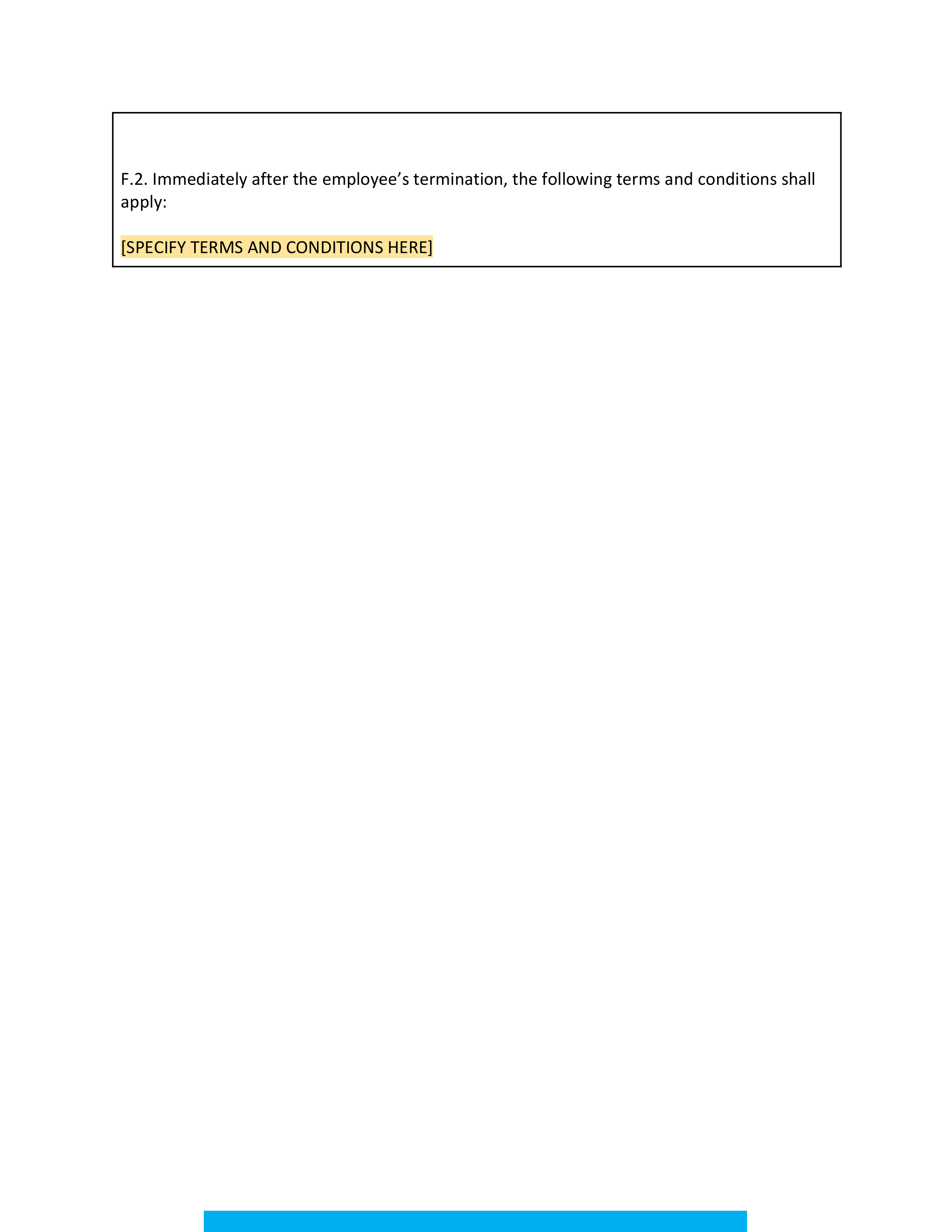 F.2. Immediately after the employee’s termination, the following terms and conditions shall apply:

[SPECIFY TERMS AND CONDITIONS HERE]